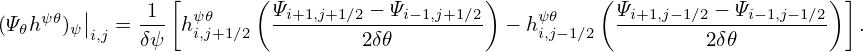 $(\Psi_\theta h^{\psi\theta})_\psi\big|_{i,j} = \frac{1}{\delta\psi}\left[h^{\psi\theta}_{i,j+1/2}\left(\frac{\Psi_{i+1,j+1/2}-\Psi_{i-1,j+1/2}}{2\delta\theta}\right) - h^{\psi\theta}_{i,j-1/2}\left(\frac{\Psi_{i+1,j-1/2}-\Psi_{i-1,j-1/2}}{2\delta\theta}\right)\right].$